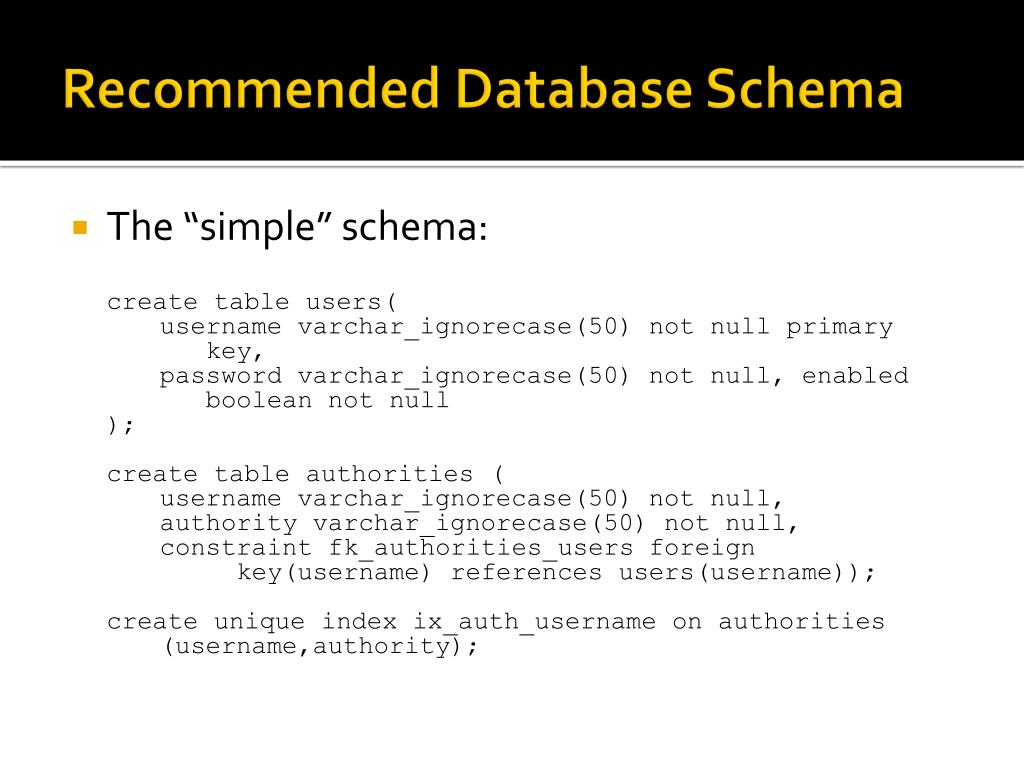 Recommended Database Schema

The “simple” schema:

create table users(
username varchar_ignorecase(50) not null primary key,
password varchar_ignorecase(50) not null, enabled boolean not null
);

create table authorities (
username varchar_ignorecase(50) not null,
authority varchar_ignorecase(50) not null,
constraint fk_authorities_users foreign key(username) references users(username));

create unique index ix_auth_username on authorities (username,authority);